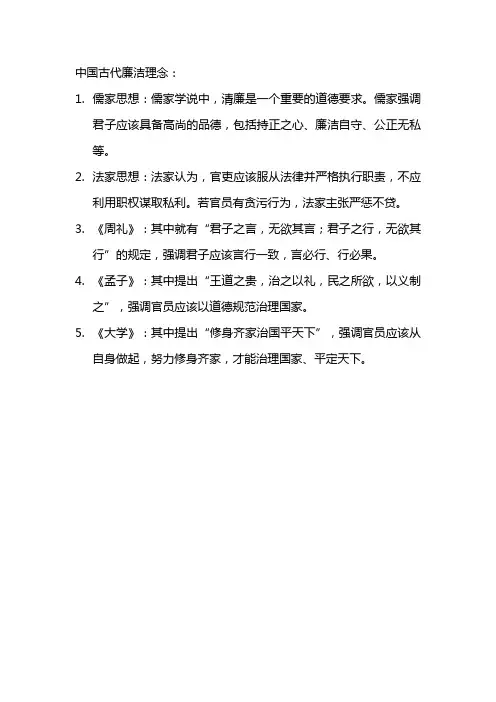 中国古代廉洁理念：

1. 儒家思想：儒家学说中，清廉是一个重要的道德要求。儒家强调君子应该具备高尚的品德，包括持正之心、廉洁自守、公正无私等。

2. 法家思想：法家认为，官吏应该服从法律并严格执行职责，不应利用职权谋取私利。若官员有贪污行为，法家主张严惩不贷。

3. 《周礼》：其中就有“君子之言，无欲其言；君子之行，无欲其行”的规定，强调君子应该言行一致，言必行、行必果。

4. 《孟子》：其中提出“王道之贵，治之以礼，民之所欲，以义制之”，强调官员应该以道德规范治理国家。

5. 《大学》：其中提出“修身齐家治国平天下”，强调官员应该从自身做起，努力修身齐家，才能治理国家、平定天下。